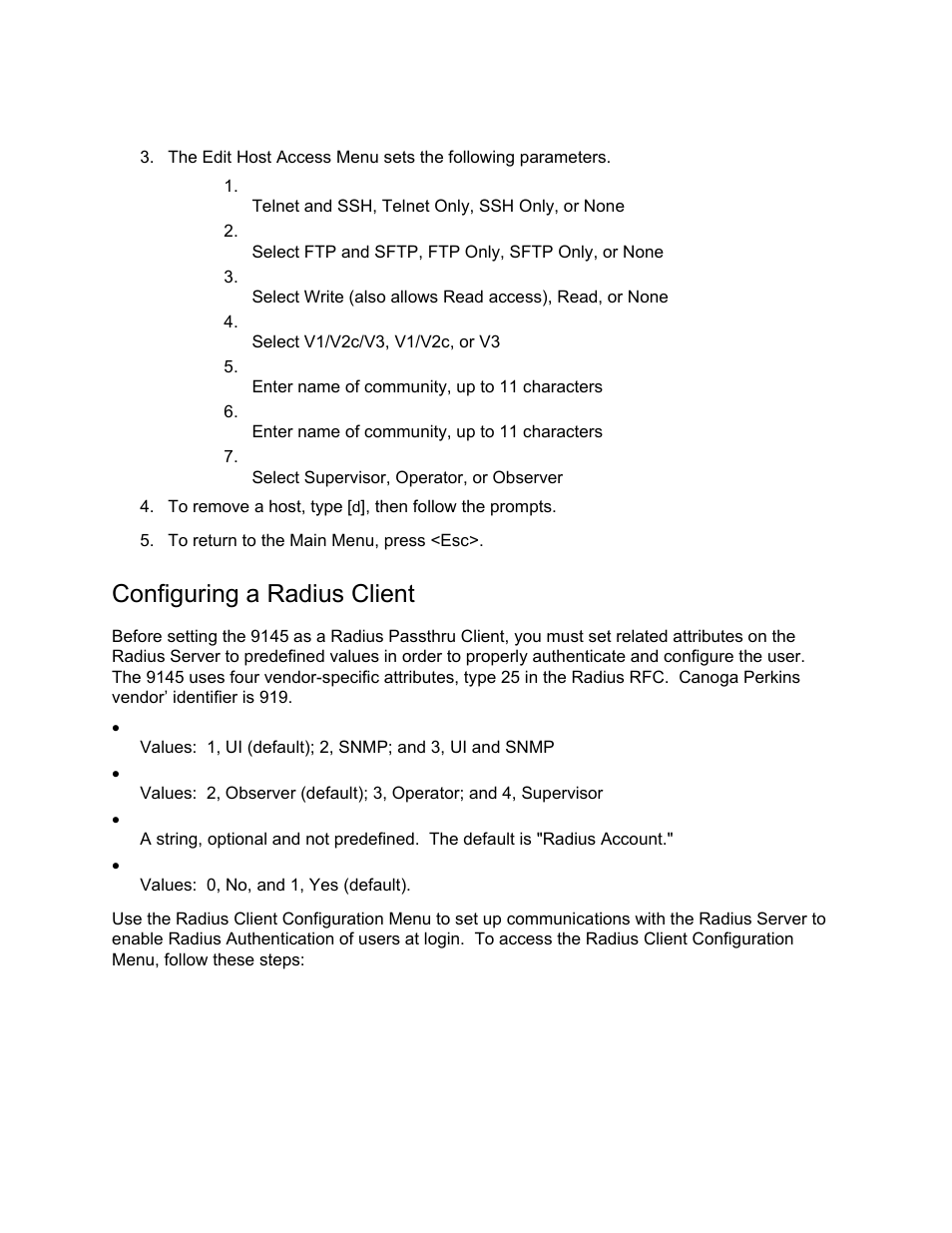 3. The Edit Host Access Menu sets the following parameters.

1.
Telnet and SSH, Telnet Only, SSH Only, or None

2.
Select FTP and SFTP, FTP Only, SFTP Only, or None

3.
Select Write (also allows Read access), Read, or None

4.
Select V1/V2c/V3, V1/V2c, or V3

5.
Enter name of community, up to 11 characters

6.
Enter name of community, up to 11 characters

7.
Select Supervisor, Operator, or Observer

4. To remove a host, type [d], then follow the prompts.

5. To return to the Main Menu, press <Esc>.

Configuring a Radius Client

Before setting the 9145 as a Radius Passthru Client, you must set related attributes on the Radius Server to predefined values in order to properly authenticate and configure the user. The 9145 uses four vendor-specific attributes, type 25 in the Radius RFC. Canoga Perkins vendor' identifier is 919.

•
Values: 1, UI (default); 2, SNMP; and 3, UI and SNMP

•
Values: 2, Observer (default); 3, Operator; and 4, Supervisor

•
A string, optional and not predefined. The default is "Radius Account."

•
Values: 0, No, and 1, Yes (default).

Use the Radius Client Configuration Menu to set up communications with the Radius Server to enable Radius Authentication of users at login. To access the Radius Client Configuration Menu, follow these steps: